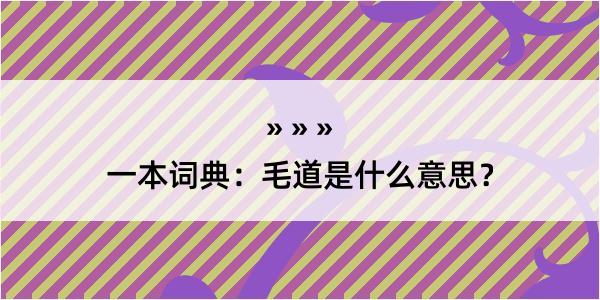 » » »
一本词典：毛道是什么意思？